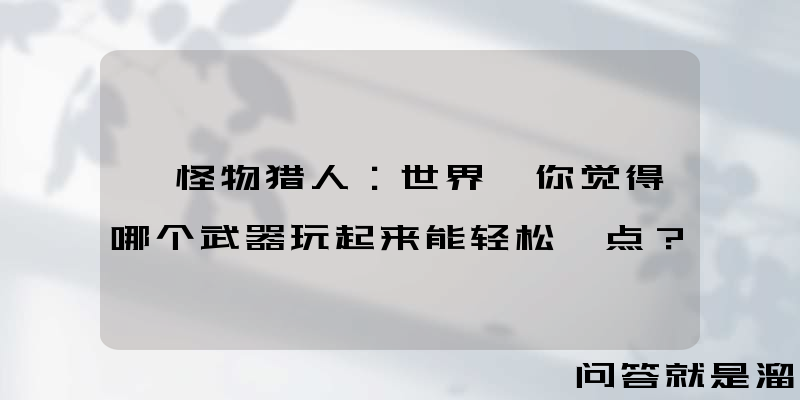 怪物猎人：世界 你觉得哪个武器玩起来能轻松 点？

问答就是溜